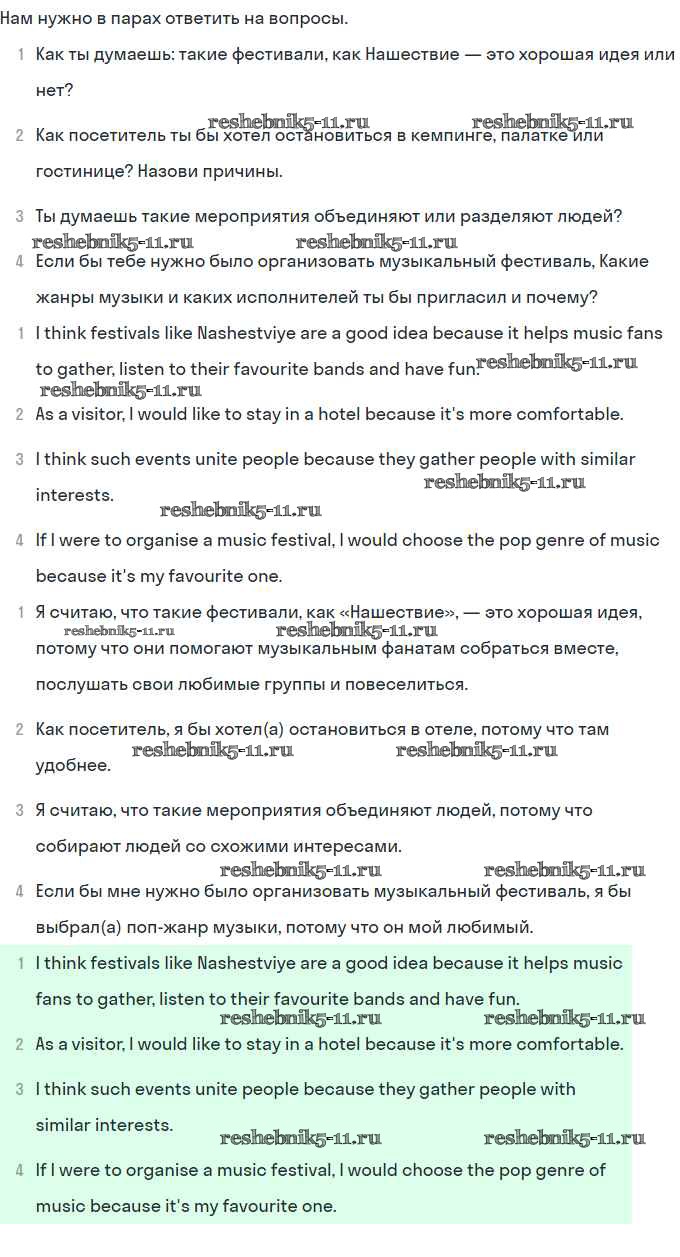 Нам нужно в парах ответить на вопросы.

1 Как ты думаешь: такие фестивали, как Нашествие — это хорошая идея или нет?

reshebnik5-11.ru reshebnik5-11.ru

2 Как посетитель ты бы хотел остановиться в кемпинге, палатке или гостинице? Назови причины.

3 Ты думаешь такие мероприятия объединяют или разделяют людей?

reshebnik5-11.ru reshebnik5-11.ru

4 Если бы тебе нужно было организовать музыкальный фестиваль, Какие жанры музыки и каких исполнителей ты бы пригласил и почему?

1 I think festivals like Nashestviye are a good idea because it helps music fans to gather, listen to their favourite bands and have fun.

reshebnik5-11.ru reshebnik5-11.ru

2 As a visitor, I would like to stay in a hotel because it's more comfortable.

3 I think such events unite people because they gather people with similar interests.

reshebnik5-11.ru reshebnik5-11.ru

4 If I were to organise a music festival, I would choose the pop genre of music because it's my favourite one.

1 Я считаю, что такие фестивали, как «Нашествие», — это хорошая идея, потому что они помогают музыкальным фанатам собраться вместе, послушать свои любимые группы и повеселиться.

reshebnik5-11.ru reshebnik5-11.ru

2 Как посетитель, я бы хотел(а) остановиться в отеле, потому что там удобнее.

reshebnik5-11.ru reshebnik5-11.ru

3 Я считаю, что такие мероприятия объединяют людей, потому что собирают людей со схожими интересами.

reshebnik5-11.ru reshebnik5-11.ru

4 Если бы мне нужно было организовать музыкальный фестиваль, я бы выбрал(а) поп-жанр музыки, потому что он мой любимый.

1 I think festivals like Nashestviye are a good idea because it helps music fans to gather, listen to their favourite bands and have fun.

reshebnik5-11.ru reshebnik5-11.ru

2 As a visitor, I would like to stay in a hotel because it's more comfortable.

3 I think such events unite people because they gather people with similar interests.

reshebnik5-11.ru reshebnik5-11.ru

4 If I were to organise a music festival, I would choose the pop genre of music because it's my favourite one.